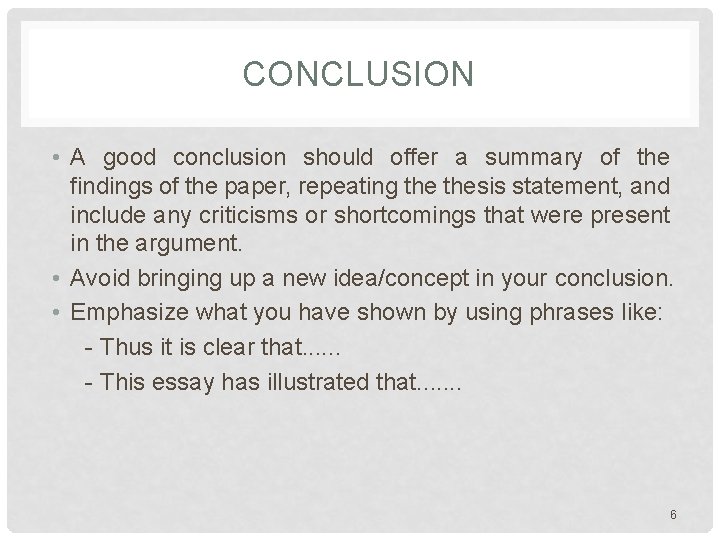 CONCLUSION

• A good conclusion should offer a summary of the findings of the paper, repeating the thesis statement, and include any criticisms or shortcomings that were present in the argument.

• Avoid bringing up a new idea/concept in your conclusion.

• Emphasize what you have shown by using phrases like:

- Thus it is clear that......

- This essay has illustrated that.......

6